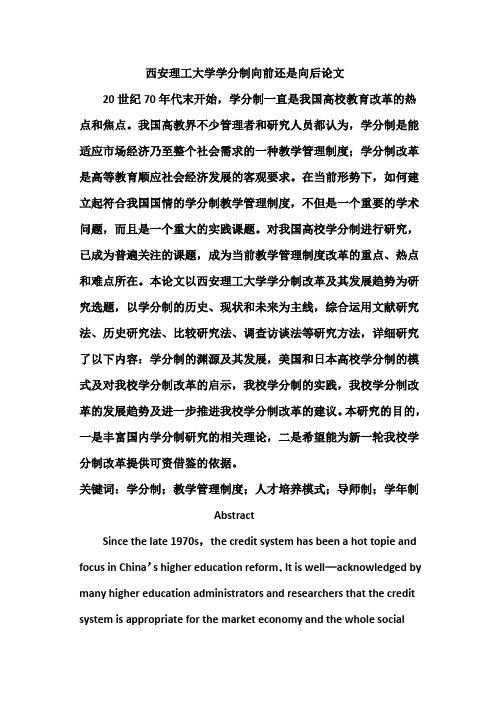 西安理工大学学分制向前还是向后论文

20 世纪 70 年代末开始，学分制一直是我国高校教育改革的热点和焦点。我国高教界不少管理者和研究人员都认为，学分制是能适应市场经济乃至整个社会需求的一种教学管理制度；学分制改革是高等教育顺应社会经济发展的客观要求。在当前形势下，如何建立起符合我国国情的学分制教学管理制度，不但是一个重要的学术问题，而且是一个重大的实践课题。对我国高校学分制进行研究，已成为普遍关注的课题，成为当前教学管理制度改革的重点、热点和难点所在。本论文以西安理工大学学分制改革及其发展趋势为研究选题，以学分制的历史、现状和未来为主线，综合运用文献研究法、历史研究法、比较研究法、调查访谈法等研究方法，详细研究了以下内容：学分制的渊源及其发展，美国和日本高校学分制的模式及对我校学分制改革的启示，我校学分制的实践，我校学分制改革的发展趋势及进一步推进我校学分制改革的建议。本研究的目的，一是丰富国内学分制研究的相关理论，二是希望能为新一轮我校学分制改革提供可资借鉴的依据。

关键词：学分制；教学管理制度；人才培养模式；导师制；学年制

Abstract

Since the late 1970s，the credit system has been a hot topie and focus in China’s higher education reform. It is well—acknowledged by many higher education administrators and researchers that the credit system is appropriate for the market economy and the whole social